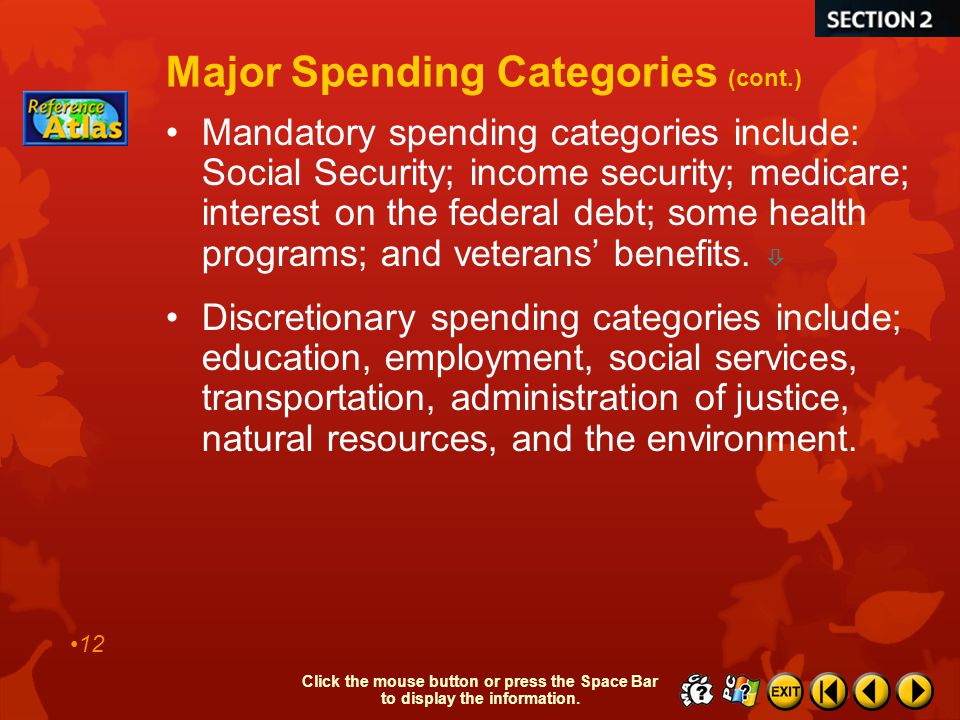 SECTION 2

Major Spending Categories (cont.)

Reference Atlas

• Mandatory spending categories include: Social Security; income security; medicare; interest on the federal debt; some health programs; and veterans' benefits.

• Discretionary spending categories include; education, employment, social services, transportation, administration of justice, natural resources, and the environment.

•12

Click the mouse button or press the Space Bar to display the information.

EXIT